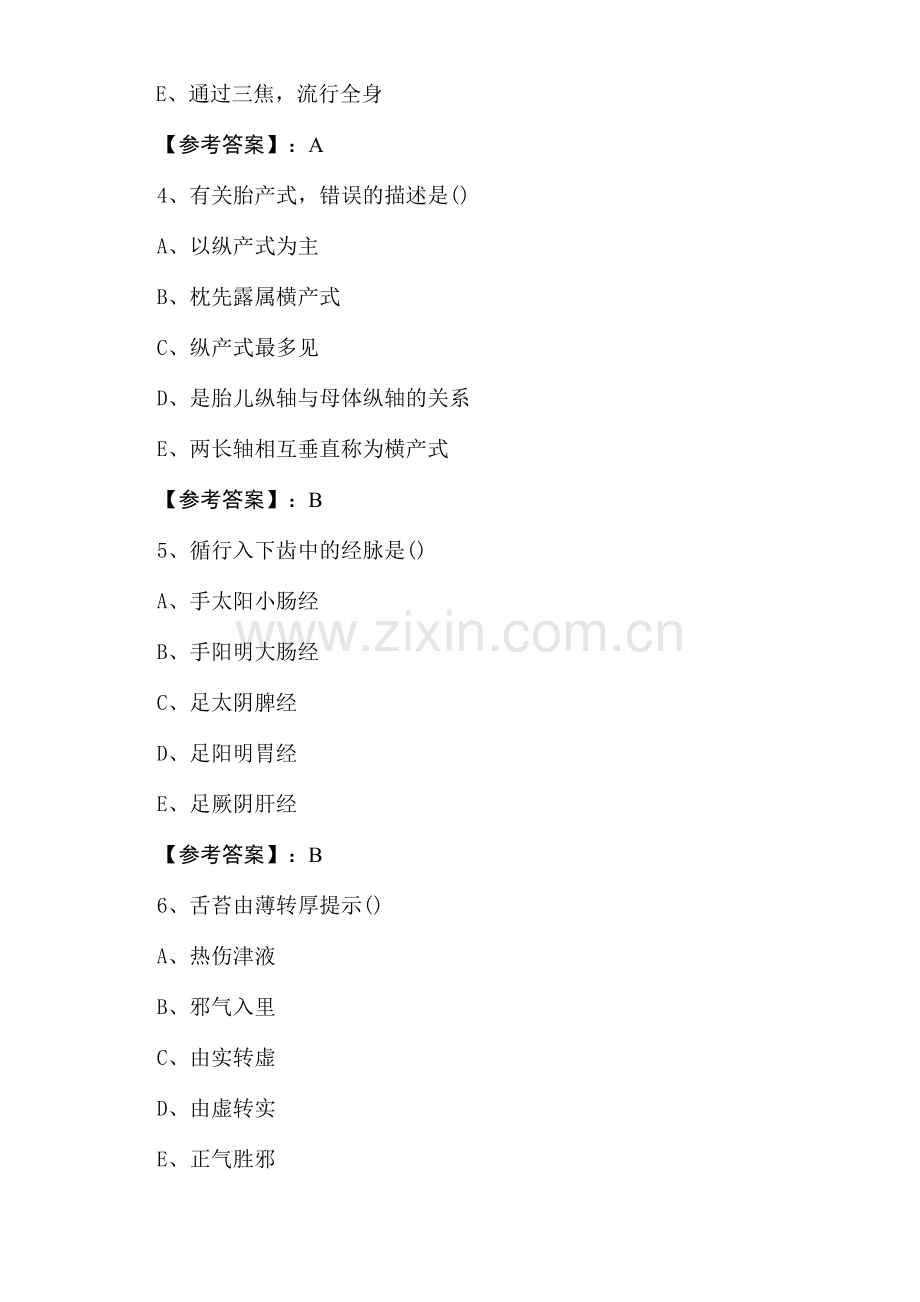 E、通过三焦，流行全身

【参考答案】：A

4、有关胎产式，错误的描述是()

A、以纵产式为主

B、枕先露属横产式

C、纵产式最多见

D、是胎儿纵轴与母体纵轴的关系

E、两长轴相互垂直称为横产式

【参考答案】：B

5、循行入下齿中的经脉是()

A、手太阳小肠经

B、手阳明大肠经

C、足太阴脾经

D、足阳明胃经

E、足厥阴肝经

【参考答案】：B

6、舌苔由薄转厚提示()

A、热伤津液

B、邪气入里

C、由实转虚

D、由虚转实

E、正气胜邪

www.zixin.com.cn